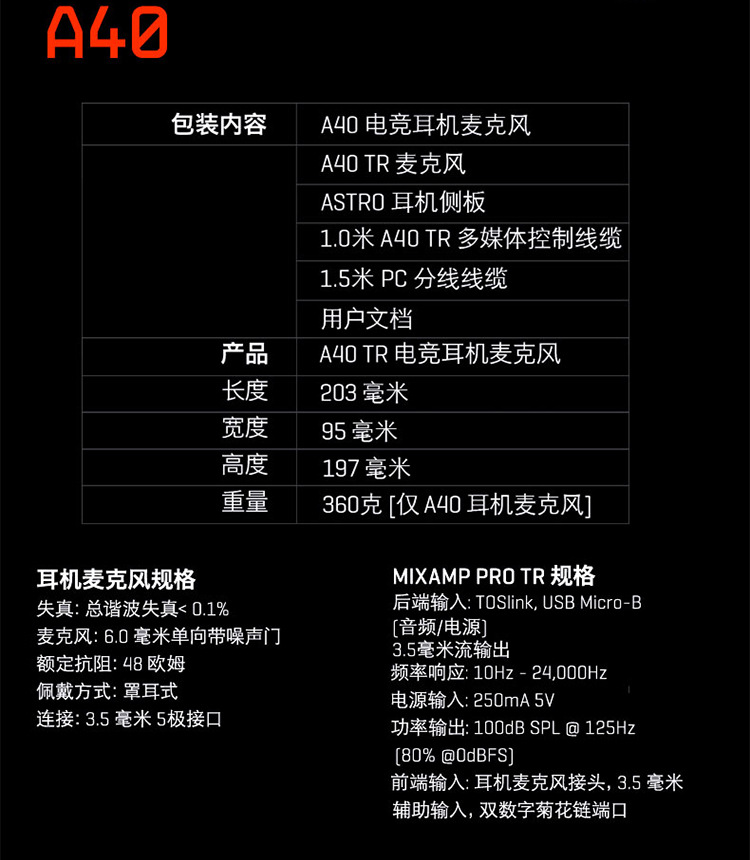 A40

| 包装内容 | A40 电竞耳机麦克风 |
|---|---|
| | A40 TR 麦克风 |
| | ASTRO 耳机侧板 |
| | 1.0米 A40 TR 多媒体控制线缆 |
| | 1.5米 PC 分线线缆 |
| | 用户文档 |
| 产品 | A40 TR 电竞耳机麦克风 |
| 长度 | 203 毫米 |
| 宽度 | 95 毫米 |
| 高度 | 197 毫米 |
| 重量 | 360克 [仅 A40 耳机麦克风] |

耳机麦克风规格
失真: 总谐波失真< 0.1%
麦克风: 6.0 毫米单向带噪声门
额定抗阻: 48 欧姆
佩戴方式: 罩耳式
连接: 3.5 毫米 5极接口

MIXAMP PRO TR 规格
后端输入: TOSlink, USB Micro-B [音频/电源]
3.5毫米流输出
频率响应: 10Hz - 24,000Hz
电源输入: 250mA 5V
功率输出: 100dB SPL @ 125Hz [80% @0dBFS]
前端输入: 耳机麦克风接头, 3.5 毫米辅助输入, 双数字菊花链端口